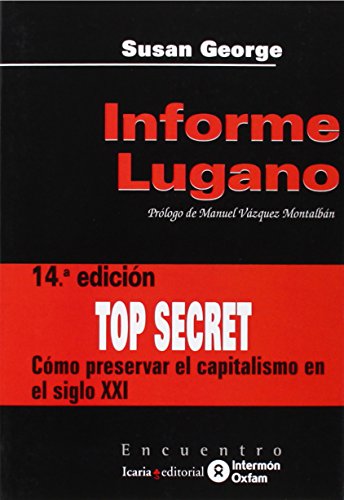 Susan George

Informe Lugano

Prólogo de Manuel Vázquez Montalbán

14.ª edición

TOP SECRET

Cómo preservar el capitalismo en el siglo XXI

Encuentro

Icaria editorial

Intermón Oxfam